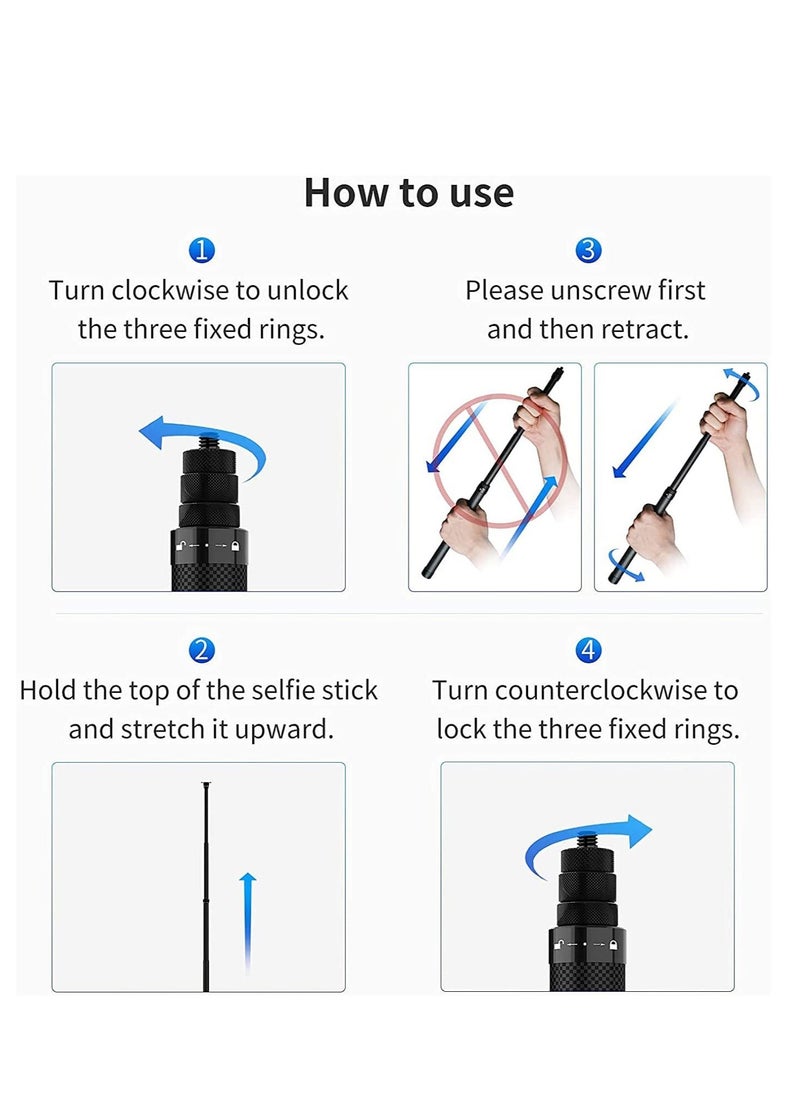 How to use

1
Turn clockwise to unlock the three fixed rings.

3
Please unscrew first and then retract.

2
Hold the top of the selfie stick and stretch it upward.

4
Turn counterclockwise to lock the three fixed rings.